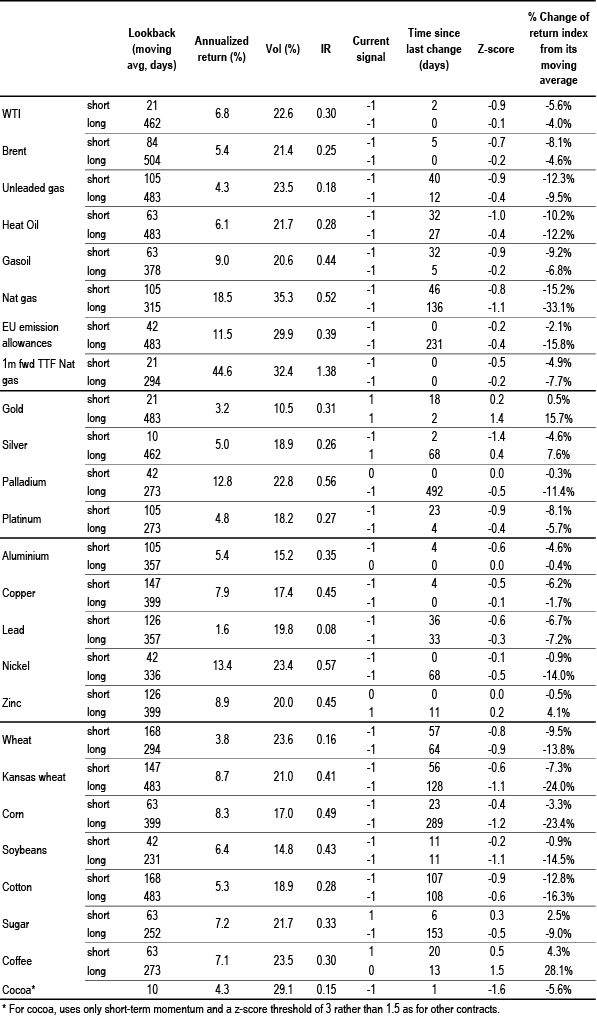 | | | Lookback (moving avg, days) | Annualized return (%) | Vol (%) | IR | Current signal | Time since last change (days) | Z-score | % Change of return index from its moving average |
|---|---|---|---|---|---|---|---|---|---|
| WTI | short | 21 | 6.8 | 22.6 | 0.30 | -1 | 2 | -0.9 | -5.6% |
| | long | 462 | | | | -1 | 0 | -0.1 | -4.0% |
| Brent | short | 84 | 5.4 | 21.4 | 0.25 | -1 | 5 | -0.7 | -8.1% |
| | long | 504 | | | | -1 | 0 | -0.2 | -4.6% |
| Unleaded gas | short | 105 | 4.3 | 23.5 | 0.18 | -1 | 40 | -0.9 | -12.3% |
| | long | 483 | | | | -1 | 12 | -0.4 | -9.5% |
| Heat Oil | short | 63 | 6.1 | 21.7 | 0.28 | -1 | 32 | -1.0 | -10.2% |
| | long | 483 | | | | -1 | 27 | -0.4 | -12.2% |
| Gasoil | short | 63 | 9.0 | 20.6 | 0.44 | -1 | 32 | -0.9 | -9.2% |
| | long | 378 | | | | -1 | 5 | -0.2 | -6.8% |
| Nat gas | short | 105 | 18.5 | 35.3 | 0.52 | -1 | 46 | -0.8 | -15.2% |
| | long | 315 | | | | -1 | 136 | -1.1 | -33.1% |
| EU emission allowances | short | 42 | 11.5 | 29.9 | 0.39 | -1 | 0 | -0.2 | -2.1% |
| | long | 483 | | | | -1 | 231 | -0.4 | -15.8% |
| 1m fwd TTF Nat gas | short | 21 | 44.6 | 32.4 | 1.38 | -1 | 0 | -0.5 | -4.9% |
| | long | 294 | | | | -1 | 0 | -0.2 | -7.7% |
| Gold | short | 21 | 3.2 | 10.5 | 0.31 | 1 | 18 | 0.2 | 0.5% |
| | long | 483 | | | | 1 | 2 | 1.4 | 15.7% |
| Silver | short | 10 | 5.0 | 18.9 | 0.26 | -1 | 2 | -1.4 | -4.6% |
| | long | 462 | | | | 1 | 68 | 0.4 | 7.6% |
| Palladium | short | 42 | 12.8 | 22.8 | 0.56 | 0 | 0 | 0.0 | -0.3% |
| | long | 273 | | | | -1 | 492 | -0.5 | -11.4% |
| Platinum | short | 105 | 4.8 | 18.2 | 0.27 | -1 | 23 | -0.9 | -8.1% |
| | long | 273 | | | | -1 | 4 | -0.4 | -5.7% |
| Aluminium | short | 105 | 5.4 | 15.2 | 0.35 | -1 | 4 | -0.6 | -4.6% |
| | long | 357 | | | | 0 | 0 | 0.0 | -0.4% |
| Copper | short | 147 | 7.9 | 17.4 | 0.45 | -1 | 4 | -0.5 | -6.2% |
| | long | 399 | | | | -1 | 0 | -0.1 | -1.7% |
| Lead | short | 126 | 1.6 | 19.8 | 0.08 | -1 | 36 | -0.6 | -6.7% |
| | long | 357 | | | | -1 | 33 | -0.3 | -7.2% |
| Nickel | short | 42 | 13.4 | 23.4 | 0.57 | -1 | 0 | -0.1 | -0.9% |
| | long | 336 | | | | -1 | 68 | -0.5 | -14.0% |
| Zinc | short | 126 | 8.9 | 20.0 | 0.45 | 0 | 0 | 0.0 | -0.5% |
| | long | 399 | | | | 1 | 11 | 0.2 | 4.1% |
| Wheat | short | 168 | 3.8 | 23.6 | 0.16 | -1 | 57 | -0.8 | -9.5% |
| | long | 294 | | | | -1 | 64 | -0.9 | -13.8% |
| Kansas wheat | short | 147 | 8.7 | 21.0 | 0.41 | -1 | 56 | -0.6 | -7.3% |
| | long | 483 | | | | -1 | 128 | -1.1 | -24.0% |
| Corn | short | 63 | 8.3 | 17.0 | 0.49 | -1 | 23 | -0.4 | -3.3% |
| | long | 399 | | | | -1 | 289 | -1.2 | -23.4% |
| Soybeans | short | 42 | 6.4 | 14.8 | 0.43 | -1 | 11 | -0.2 | -0.9% |
| | long | 231 | | | | -1 | 11 | -1.1 | -14.5% |
| Cotton | short | 168 | 5.3 | 18.9 | 0.28 | -1 | 107 | -0.9 | -12.8% |
| | long | 483 | | | | -1 | 108 | -0.6 | -16.3% |
| Sugar | short | 63 | 7.2 | 21.7 | 0.33 | 1 | 6 | 0.3 | 2.5% |
| | long | 252 | | | | -1 | 153 | -0.5 | -9.0% |
| Coffee | short | 63 | 7.1 | 23.5 | 0.30 | 1 | 20 | 0.5 | 4.3% |
| | long | 273 | | | | 0 | 13 | 1.5 | 28.1% |
| Cocoa* | | 10 | 4.3 | 29.1 | 0.15 | -1 | 1 | -1.6 | -5.6% |

* For cocoa, uses only short-term momentum and a z-score threshold of 3 rather than 1.5 as for other contracts.